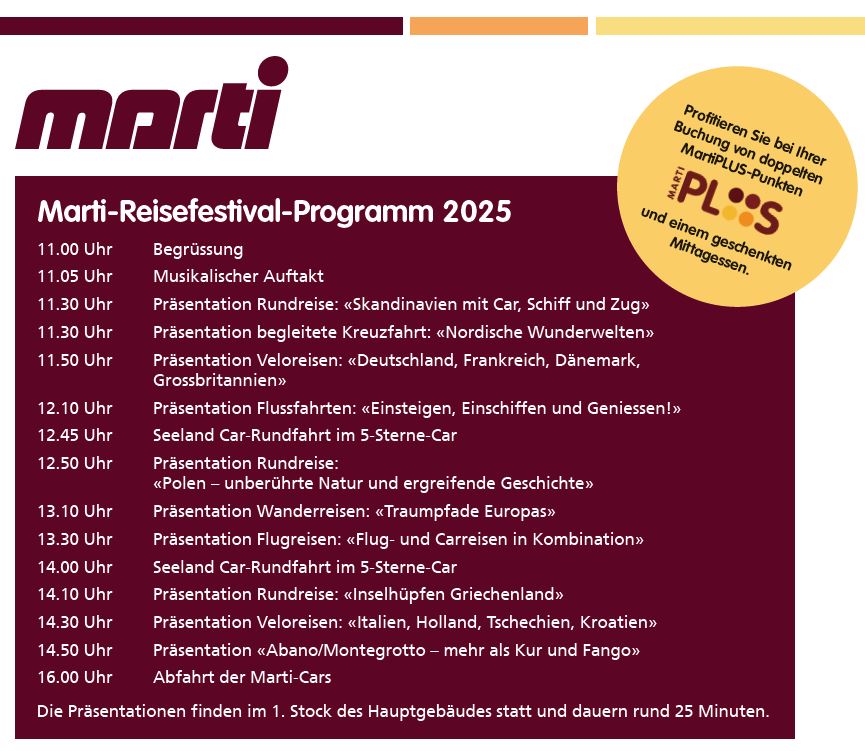 marti

Profitieren Sie bei Ihrer Buchung von doppelten MartiPLUS-Punkten

MARTI PLUS

und einem geschenkten Mittagessen.

Marti-Reisefestival-Programm 2025

| | |
|---|---|
| 11.00 Uhr | Begrüssung |
| 11.05 Uhr | Musikalischer Auftakt |
| 11.30 Uhr | Präsentation Rundreise: «Skandinavien mit Car, Schiff und Zug» |
| 11.30 Uhr | Präsentation begleitete Kreuzfahrt: «Nordische Wunderwelten» |
| 11.50 Uhr | Präsentation Veloreisen: «Deutschland, Frankreich, Dänemark, Grossbritannien» |
| 12.10 Uhr | Präsentation Flussfahrten: «Einsteigen, Einschiffen und Geniessen!» |
| 12.45 Uhr | Seeland Car-Rundfahrt im 5-Sterne-Car |
| 12.50 Uhr | Präsentation Rundreise: «Polen – unberührte Natur und ergreifende Geschichte» |
| 13.10 Uhr | Präsentation Wanderreisen: «Traumpfade Europas» |
| 13.30 Uhr | Präsentation Flugreisen: «Flug- und Carreisen in Kombination» |
| 14.00 Uhr | Seeland Car-Rundfahrt im 5-Sterne-Car |
| 14.10 Uhr | Präsentation Rundreise: «Inselhüpfen Griechenland» |
| 14.30 Uhr | Präsentation Veloreisen: «Italien, Holland, Tschechien, Kroatien» |
| 14.50 Uhr | Präsentation «Abano/Montegrotto – mehr als Kur und Fango» |
| 16.00 Uhr | Abfahrt der Marti-Cars |

Die Präsentationen finden im 1. Stock des Hauptgebäudes statt und dauern rund 25 Minuten.